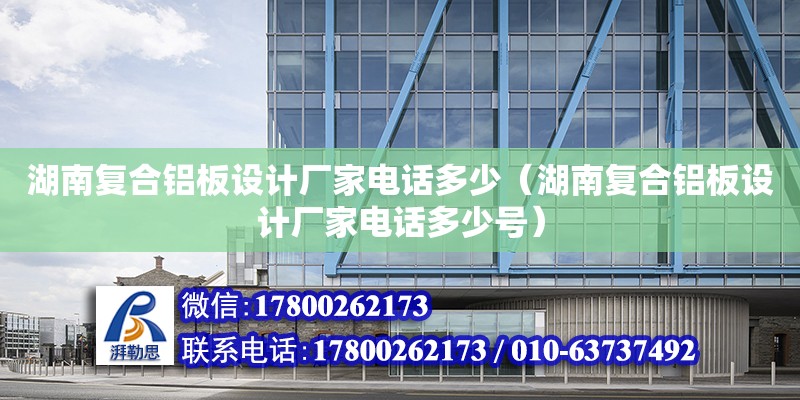 湖南复合铝板设计厂家电话多少（湖南复合铝板设计厂家电话多少号）

湃勒思

微信:17800262173

联系电话:17800262173 / 010-63737492